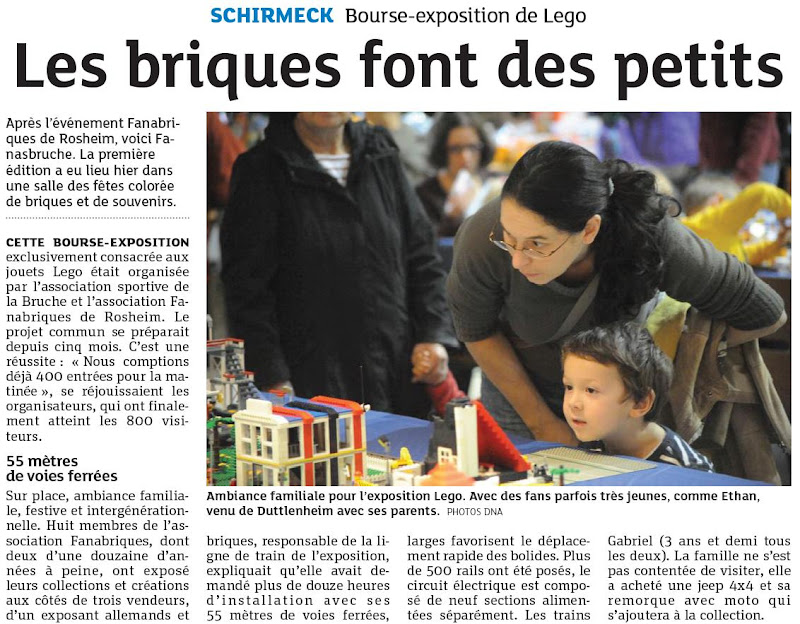 SCHIRMECK Bourse-exposition de Lego

Les briques font des petits

Après l'événement Fanabriques de Rosheim, voici Fanasbruche. La première édition a eu lieu hier dans une salle des fêtes colorée de briques et de souvenirs.

CETTE BOURSE-EXPOSITION exclusivement consacrée aux jouets Lego était organisée par l'association sportive de la Bruche et l'association Fanabriques de Rosheim. Le projet commun se préparait depuis cinq mois. C'est une réussite : « Nous comptions déjà 400 entrées pour la matinée », se réjouissaient les organisateurs, qui ont finalement atteint les 800 visiteurs.

55 mètres
de voies ferrées

Sur place, ambiance familiale, festive et intergénérationnelle. Huit membres de l'association Fanabriques, dont deux d'une douzaine d'années à peine, ont exposé leurs collections et créations aux côtés de trois vendeurs, d'un exposant allemands et

Ambiance familiale pour l'exposition Lego. Avec des fans parfois très jeunes, comme Ethan, venu de Duttlenheim avec ses parents. PHOTOS DNA

briques, responsable de la ligne de train de l'exposition, expliquait qu'elle avait demandé plus de douze heures d'installation avec ses 55 mètres de voies ferrées,

larges favorisent le déplacement rapide des bolides. Plus de 500 rails ont été posés, le circuit électrique est composé de neuf sections alimentées séparément. Les trains

Gabriel (3 ans et demi tous les deux). La famille ne s'est pas contentée de visiter, elle a acheté une jeep 4x4 et sa remorque avec moto qui s'ajoutera à la collection.